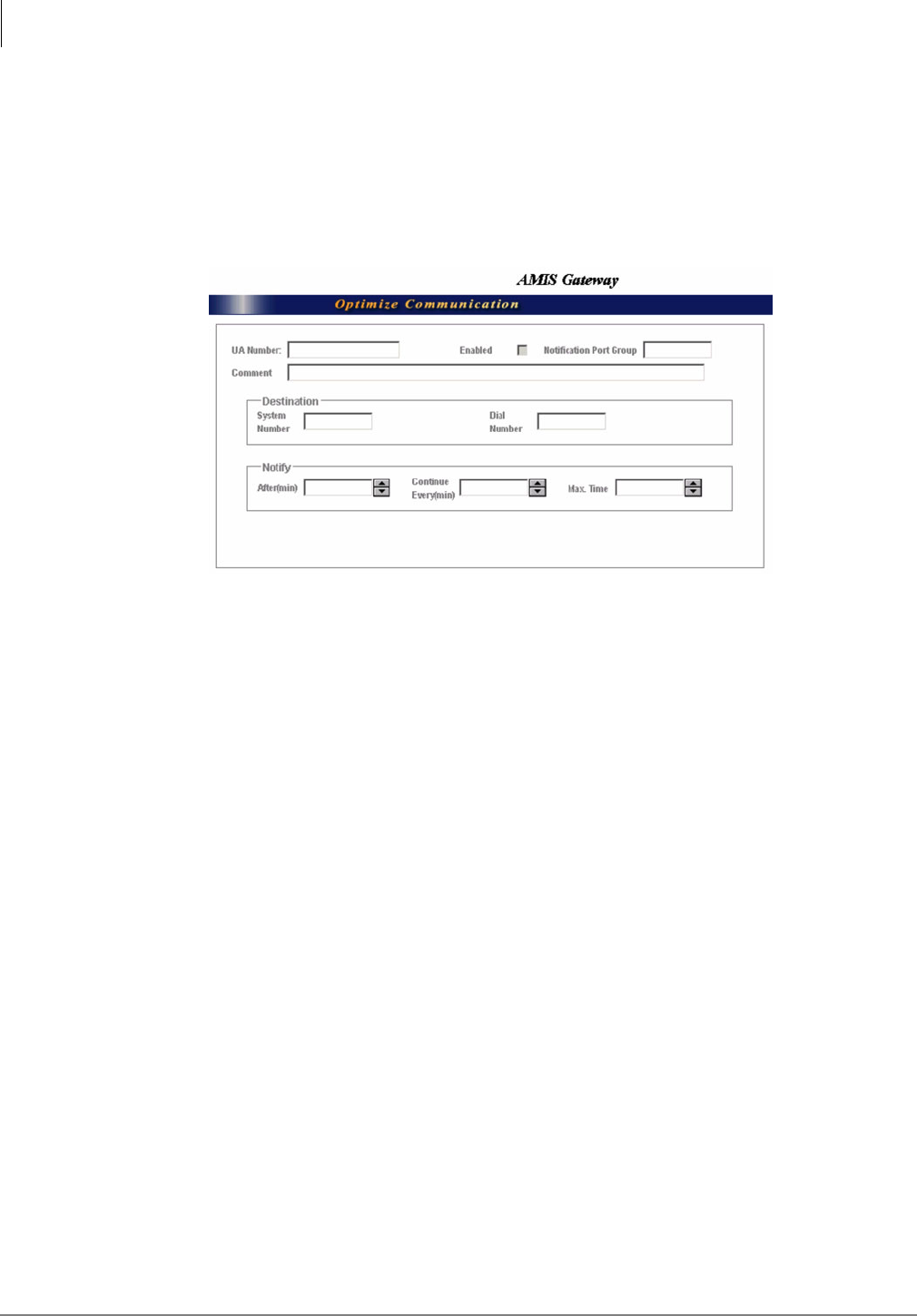 AMIS Gateway

Optimize Communication

UA Number:

Enabled

Notification Port Group

Comment

Destination

System Number

Dial Number

Notify

After(min)

Continue Every(min)

Max. Time